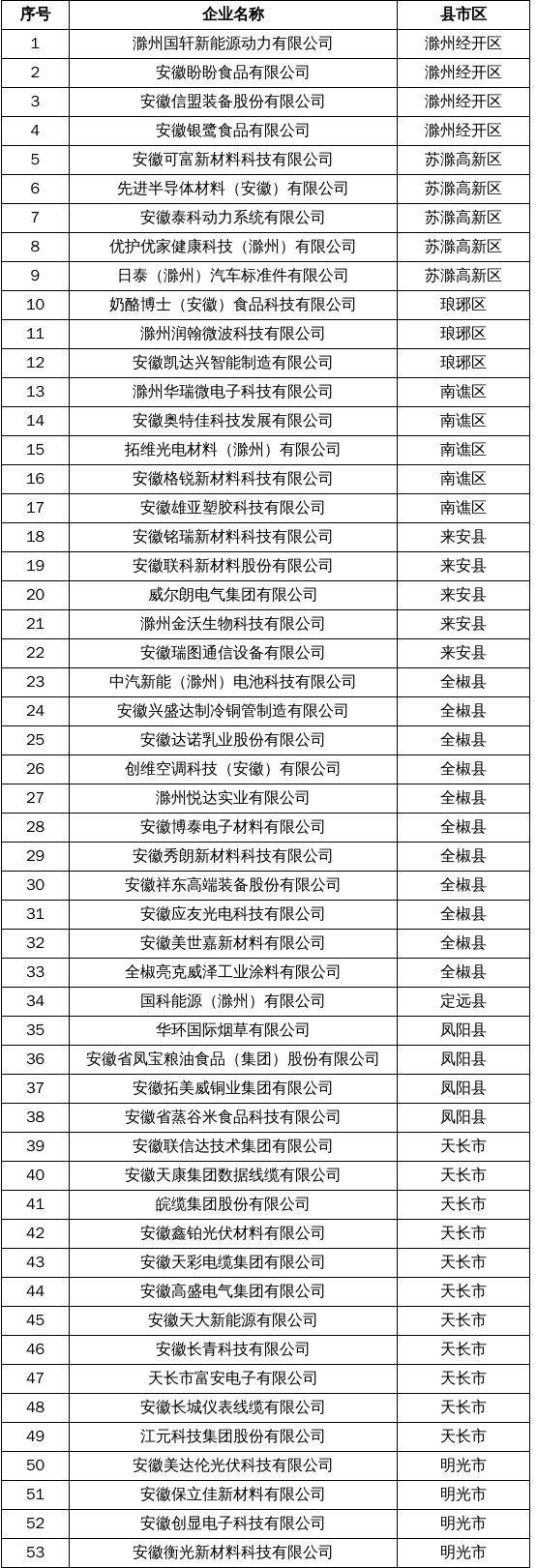 | 序号 | 企业名称 | 县市区 |
|---|---|---|
| 1 | 滁州国轩新能源动力有限公司 | 滁州经开区 |
| 2 | 安徽盼盼食品有限公司 | 滁州经开区 |
| 3 | 安徽信盟装备股份有限公司 | 滁州经开区 |
| 4 | 安徽银鹭食品有限公司 | 滁州经开区 |
| 5 | 安徽可富新材料科技有限公司 | 苏滁高新区 |
| 6 | 先进半导体材料（安徽）有限公司 | 苏滁高新区 |
| 7 | 安徽泰科动力系统有限公司 | 苏滁高新区 |
| 8 | 优护优家健康科技（滁州）有限公司 | 苏滁高新区 |
| 9 | 日泰（滁州）汽车标准件有限公司 | 苏滁高新区 |
| 10 | 奶酪博士（安徽）食品科技有限公司 | 琅琊区 |
| 11 | 滁州润翰微波科技有限公司 | 琅琊区 |
| 12 | 安徽凯达兴智能制造有限公司 | 琅琊区 |
| 13 | 滁州华瑞微电子科技有限公司 | 南谯区 |
| 14 | 安徽奥特佳科技发展有限公司 | 南谯区 |
| 15 | 拓维光电材料（滁州）有限公司 | 南谯区 |
| 16 | 安徽格锐新材料科技有限公司 | 南谯区 |
| 17 | 安徽雄亚塑胶科技有限公司 | 南谯区 |
| 18 | 安徽铭瑞新材料科技有限公司 | 来安县 |
| 19 | 安徽联科新材料股份有限公司 | 来安县 |
| 20 | 威尔朗电气集团有限公司 | 来安县 |
| 21 | 滁州金沃生物科技有限公司 | 来安县 |
| 22 | 安徽瑞图通信设备有限公司 | 来安县 |
| 23 | 中汽新能（滁州）电池科技有限公司 | 全椒县 |
| 24 | 安徽兴盛达制冷铜管制造有限公司 | 全椒县 |
| 25 | 安徽达诺乳业股份有限公司 | 全椒县 |
| 26 | 创维空调科技（安徽）有限公司 | 全椒县 |
| 27 | 滁州悦达实业有限公司 | 全椒县 |
| 28 | 安徽博泰电子材料有限公司 | 全椒县 |
| 29 | 安徽秀朗新材料科技有限公司 | 全椒县 |
| 30 | 安徽祥东高端装备股份有限公司 | 全椒县 |
| 31 | 安徽应友光电科技有限公司 | 全椒县 |
| 32 | 安徽美世嘉新材料有限公司 | 全椒县 |
| 33 | 全椒亮克威泽工业涂料有限公司 | 全椒县 |
| 34 | 国科能源（滁州）有限公司 | 定远县 |
| 35 | 华环国际烟草有限公司 | 凤阳县 |
| 36 | 安徽省凤宝粮油食品（集团）股份有限公司 | 凤阳县 |
| 37 | 安徽拓美威铜业集团有限公司 | 凤阳县 |
| 38 | 安徽省蒸谷米食品科技有限公司 | 凤阳县 |
| 39 | 安徽联信达技术集团有限公司 | 天长市 |
| 40 | 安徽天康集团数据线缆有限公司 | 天长市 |
| 41 | 皖缆集团股份有限公司 | 天长市 |
| 42 | 安徽鑫铂光伏材料有限公司 | 天长市 |
| 43 | 安徽天彩电缆集团有限公司 | 天长市 |
| 44 | 安徽高盛电气集团有限公司 | 天长市 |
| 45 | 安徽天大新能源有限公司 | 天长市 |
| 46 | 安徽长青科技有限公司 | 天长市 |
| 47 | 天长市富安电子有限公司 | 天长市 |
| 48 | 安徽长城仪表线缆有限公司 | 天长市 |
| 49 | 江元科技集团股份有限公司 | 天长市 |
| 50 | 安徽美达伦光伏科技有限公司 | 明光市 |
| 51 | 安徽保立佳新材料有限公司 | 明光市 |
| 52 | 安徽创显电子科技有限公司 | 明光市 |
| 53 | 安徽衡光新材料科技有限公司 | 明光市 |